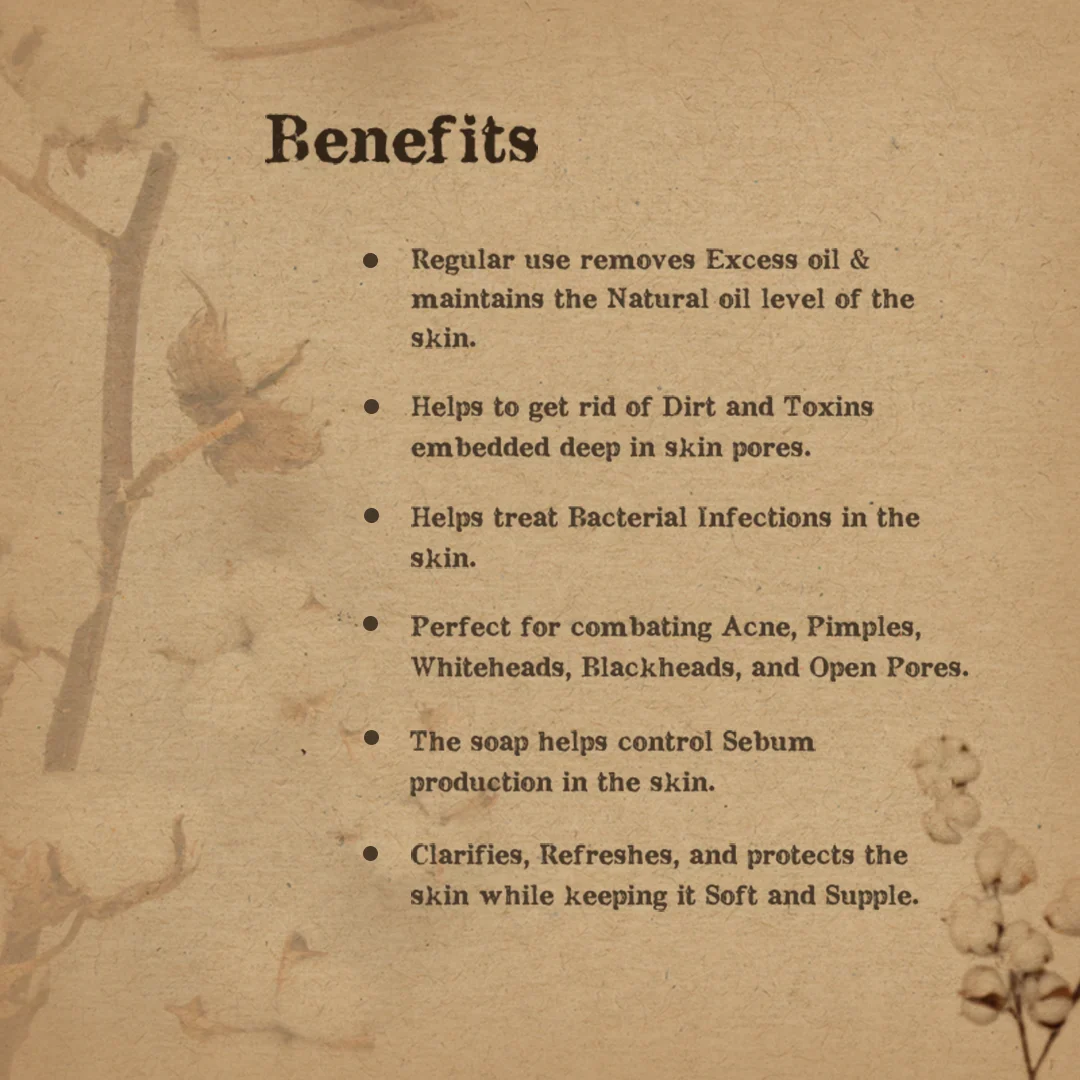 Benefits

• Regular use removes Excess oil & maintains the Natural oil level of the skin.

• Helps to get rid of Dirt and Toxins embedded deep in skin pores.

• Helps treat Bacterial Infections in the skin.

• Perfect for combating Acne, Pimples, Whiteheads, Blackheads, and Open Pores.

• The soap helps control Sebum production in the skin.

• Clarifies, Refreshes, and protects the skin while keeping it Soft and Supple.